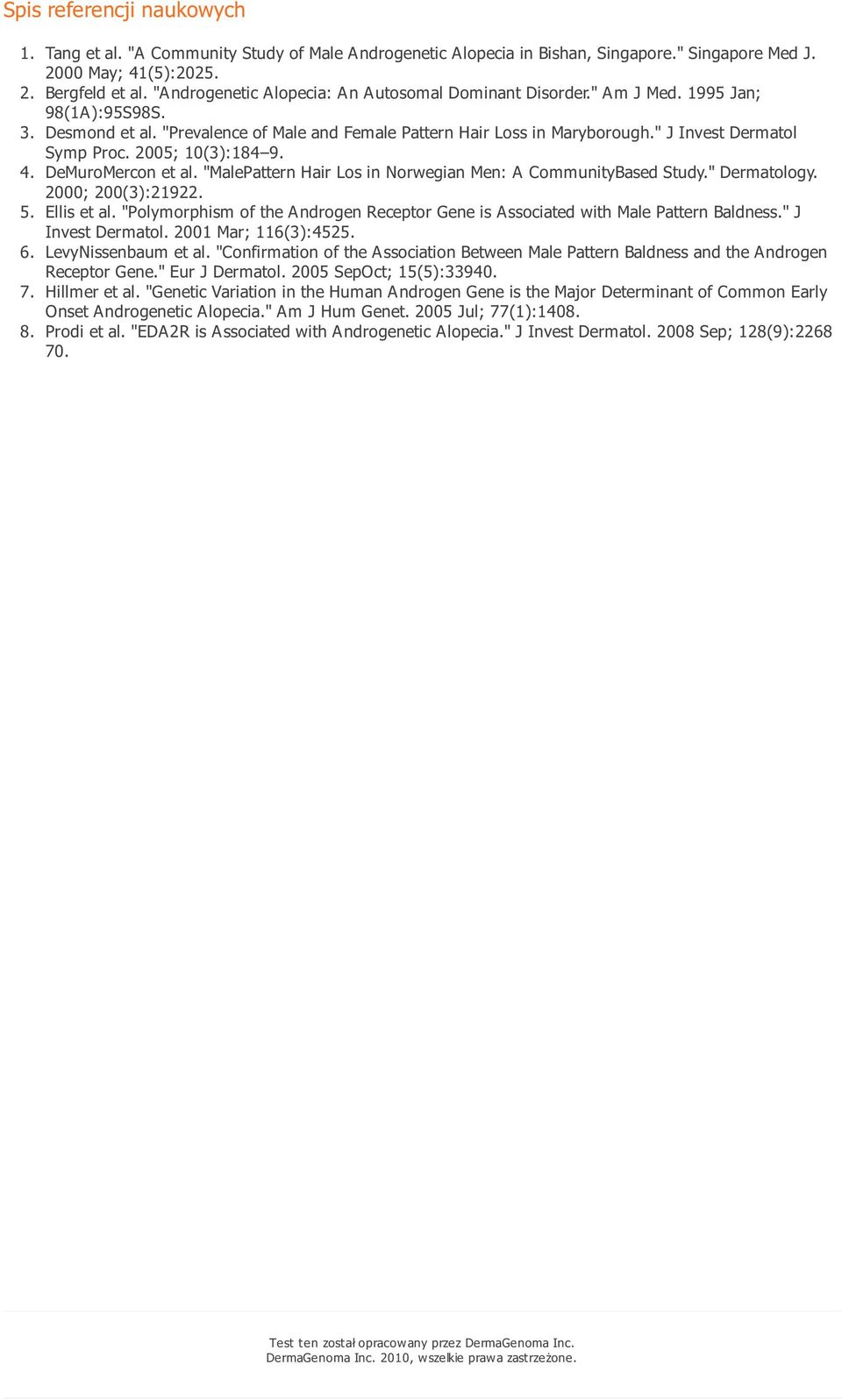 Spis referencji naukowych

1. Tang et al. "A Community Study of Male Androgenetic Alopecia in Bishan, Singapore." Singapore Med J. 2000 May; 41(5):2025.
2. Bergfeld et al. "Androgenetic Alopecia: An Autosomal Dominant Disorder." Am J Med. 1995 Jan; 98(1A):95S98S.
3. Desmond et al. "Prevalence of Male and Female Pattern Hair Loss in Maryborough." J Invest Dermatol Symp Proc. 2005; 10(3):184–9.
4. DeMuroMercon et al. "MalePattern Hair Los in Norwegian Men: A CommunityBased Study." Dermatology. 2000; 200(3):21922.
5. Ellis et al. "Polymorphism of the Androgen Receptor Gene is Associated with Male Pattern Baldness." J Invest Dermatol. 2001 Mar; 116(3):4525.
6. LevyNissenbaum et al. "Confirmation of the Association Between Male Pattern Baldness and the Androgen Receptor Gene." Eur J Dermatol. 2005 SepOct; 15(5):33940.
7. Hillmer et al. "Genetic Variation in the Human Androgen Gene is the Major Determinant of Common Early Onset Androgenetic Alopecia." Am J Hum Genet. 2005 Jul; 77(1):1408.
8. Prodi et al. "EDA2R is Associated with Androgenetic Alopecia." J Invest Dermatol. 2008 Sep; 128(9):2268 70.

Test ten został opracowany przez DermaGenoma Inc.
DermaGenoma Inc. 2010, wszelkie prawa zastrzeżone.